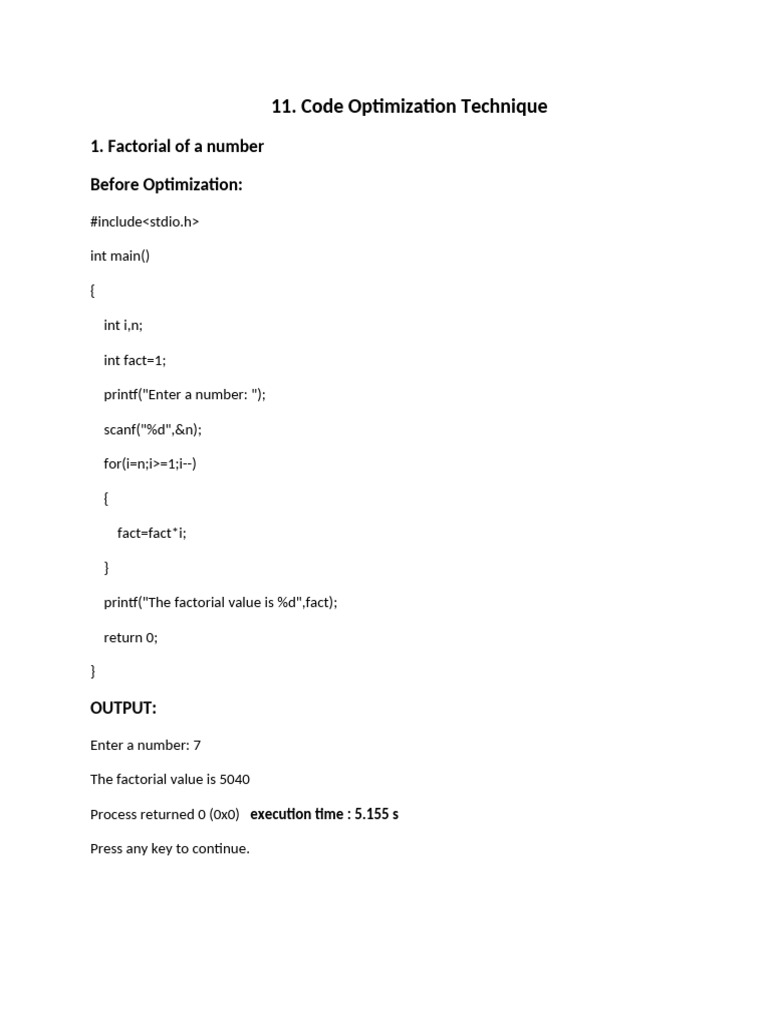 11. Code Optimization Technique

1. Factorial of a number

Before Optimization:

#include<stdio.h>

int main()

{

int i,n;

int fact=1;

printf("Enter a number: ");

scanf("%d",&n);

for(i=n;i>=1;i--)

{

fact=fact*i;

}

printf("The factorial value is %d",fact);

return 0;

}

OUTPUT:

Enter a number: 7

The factorial value is 5040

Process returned 0 (0x0) execution time : 5.155 s

Press any key to continue.